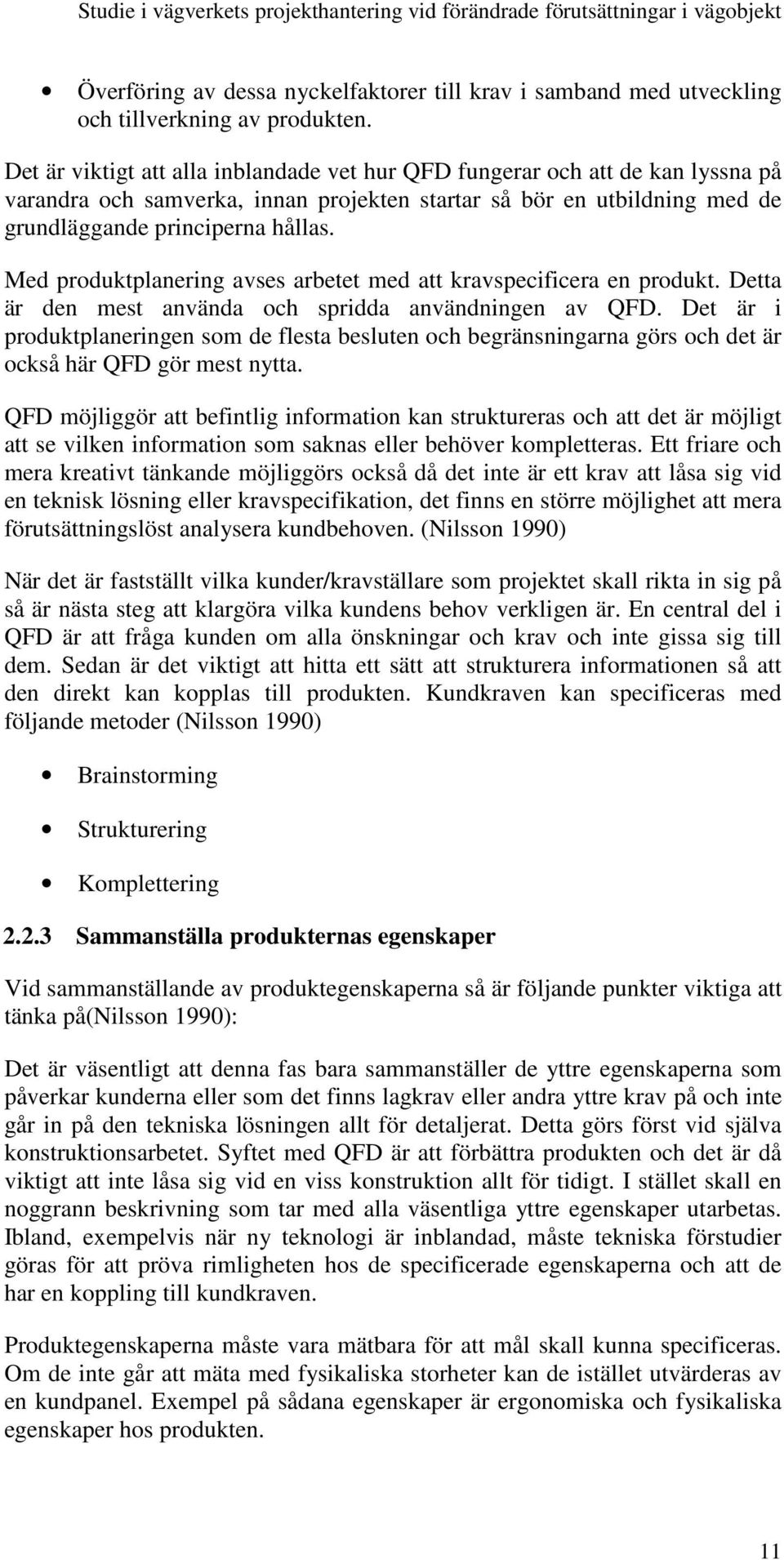 Studie i vägverkets projekthantering vid förändrade förutsättningar i vägobjekt

• Överföring av dessa nyckelfaktorer till krav i samband med utveckling och tillverkning av produkten.

Det är viktigt att alla inblandade vet hur QFD fungerar och att de kan lyssna på varandra och samverka, innan projekten startar så bör en utbildning med de grundläggande principerna hållas.

Med produktplanering avses arbetet med att kravspecificera en produkt. Detta är den mest använda och spridda användningen av QFD. Det är i produktplaneringen som de flesta besluten och begränsningarna görs och det är också här QFD gör mest nytta.

QFD möjliggör att befintlig information kan struktureras och att det är möjligt att se vilken information som saknas eller behöver kompletteras. Ett friare och mera kreativt tänkande möjliggörs också då det inte är ett krav att låsa sig vid en teknisk lösning eller kravspecifikation, det finns en större möjlighet att mera förutsättningslöst analysera kundbehoven. (Nilsson 1990)

När det är fastställt vilka kunder/kravställare som projektet skall rikta in sig på så är nästa steg att klargöra vilka kundens behov verkligen är. En central del i QFD är att fråga kunden om alla önskningar och krav och inte gissa sig till dem. Sedan är det viktigt att hitta ett sätt att strukturera informationen så att den direkt kan kopplas till produkten. Kundkraven kan specificeras med följande metoder (Nilsson 1990)

• Brainstorming

• Strukturering

• Komplettering

2.2.3 Sammanställa produkternas egenskaper

Vid sammanställande av produktegenskaperna så är följande punkter viktiga att tänka på(Nilsson 1990):

Det är väsentligt att denna fas bara sammanställer de yttre egenskaperna som påverkar kunderna eller som det finns lagkrav eller andra yttre krav på och inte går in på den tekniska lösningen allt för detaljerat. Detta görs först vid själva konstruktionsarbetet. Syftet med QFD är att förbättra produkten och det är då viktigt att inte låsa sig vid en viss konstruktion allt för tidigt. I stället skall en noggrann beskrivning som tar med alla väsentliga yttre egenskaper utarbetas. Ibland, exempelvis när ny teknologi är inblandad, måste tekniska förstudier göras för att pröva rimligheten hos de specificerade egenskaperna och att de har en koppling till kundkraven.

Produktegenskaperna måste vara mätbara för att mål skall kunna specificeras. Om de inte går att mäta med fysikaliska storheter kan de istället utvärderas av en kundpanel. Exempel på sådana egenskaper är ergonomiska och fysikaliska egenskaper hos produkten.

11